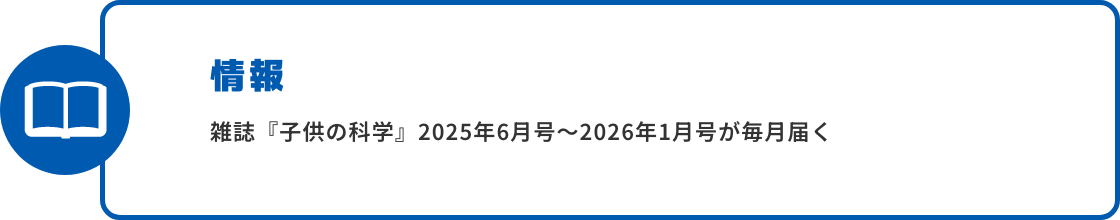 情報

雑誌『子供の科学』2025年6月号～2026年1月号が毎月届く